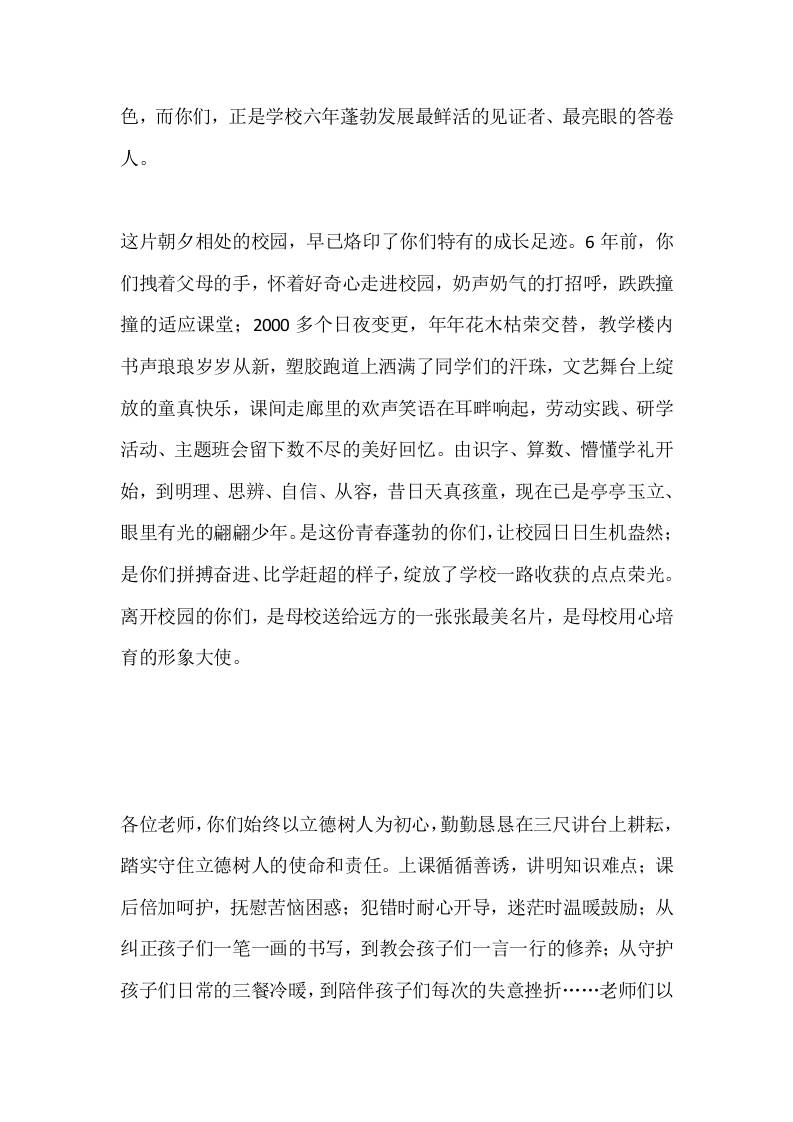 色，而你们，正是学校六年蓬勃发展最鲜活的见证者、最亮眼的答卷人。

这片朝夕相处的校园，早已烙印了你们特有的成长足迹。6年前，你们拽着父母的手，怀着好奇心走进校园，奶声奶气的打招呼，跌跌撞撞的适应课堂；2000多个日夜变更，年年花木枯荣交替，教学楼内书声琅琅岁岁从新，塑胶跑道上洒满了同学们的汗珠，文艺舞台上绽放的童真快乐，课间走廊里的欢声笑语在耳畔响起，劳动实践、研学活动、主题班会留下数不尽的美好回忆。由识字、算数、懵懂学礼开始，到明理、思辨、自信、从容，昔日天真孩童，现在已是亭亭玉立、眼里有光的翩翩少年。是这份青春蓬勃的你们，让校园日日生机盎然；是你们拼搏奋进、比学赶超的样子，绽放了学校一路收获的点点荣光。离开校园的你们，是母校送给远方的一张张最美名片，是母校用心培育的形象大使。

各位老师，你们始终以立德树人为初心，勤勤恳恳在三尺讲台上耕耘，踏实守住立德树人的使命和责任。上课循循善诱，讲明知识难点；课后倍加呵护，抚慰苦恼困惑；犯错时耐心开导，迷茫时温暖鼓励；从纠正孩子们一笔一画的书写，到教会孩子们一言一行的修养；从守护孩子们日常的三餐冷暖，到陪伴孩子们每次的失意挫折……老师们以